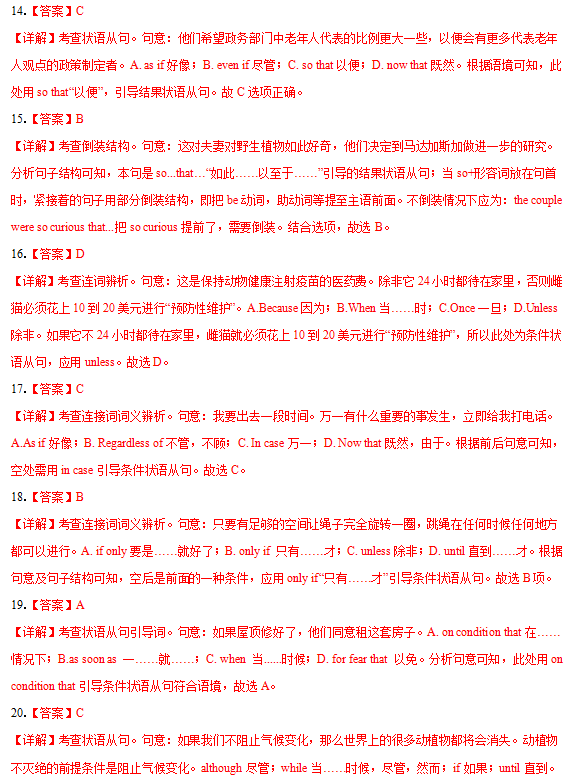 14.【答案】C

【详解】考查状语从句。句意：他们希望政务部门中老年人代表的比例更大一些，以便会有更多代表老年人观点的政策制定者。A. as if 好像；B. even if 尽管；C. so that 以便；D. now that 既然。根据语境可知，此处用 so that“以便”，引导结果状语从句。故 C 选项正确。

15.【答案】B

【详解】考查倒装结构。句意：这对夫妻对野生植物如此好奇，他们决定到马达加斯加做进一步的研究。分析句子结构可知，本句是 so...that...“如此……以至于……”引导的结果状语从句；当 so+形容词放在句首时，紧接着的句子用部分倒装结构，即把 be 动词，助动词等提至主语前面。不倒装情况下应为：the couple were so curious that...把 so curious 提前了，需要倒装。结合选项，故选 B。

16.【答案】D

【详解】考查连词辨析。句意：这是保持动物健康注射疫苗的医药费。除非它 24 小时都待在家里，否则雌猫必须花上 10 到 20 美元进行“预防性维护”。A.Because 因为；B.When 当……时；C.Once 一旦；D.Unless 除非。如果它不 24 小时都待在家里，雌猫就必须花上 10 到 20 美元进行“预防性维护”，所以此处为条件状语从句，应用 unless。故选 D。

17.【答案】C

【详解】考查连接词词义辨析。句意：我要出去一段时间。万一有什么重要的事发生，立即给我打电话。A.As if 好像；B. Regardless of 不管，不顾；C. In case 万一；D. Now that 既然，由于。根据前后句意可知，空处需用 in case 引导条件状语从句。故选 C。

18.【答案】B

【详解】考查连接词词义辨析。句意：只要有足够的空间让绳子完全旋转一圈，跳绳在任何时候任何地方都可以进行。A. if only 要是……就好了；B. only if 只有……才；C. unless 除非；D. until 直到……才。根据句意及句子结构可知，空后是前面的一种条件，应用 only if“只有……才”引导条件状语从句。故选 B 项。

19.【答案】A

【详解】考查状语从句引导词。句意：如果屋顶修好了，他们同意租这套房子。A. on condition that 在……情况下；B.as soon as 一……就……；C. when 当……时候；D. for fear that 以免。分析句意可知，此处用 on condition that 引导条件状语从句符合语境，故选 A。

20.【答案】C

【详解】考查状语从句。句意：如果我们不阻止气候变化，那么世界上的很多动植物都将会消失。动植物不灭绝的前提条件是阻止气候变化。although 尽管；while 当……时候，尽管，然而；if 如果；until 直到。